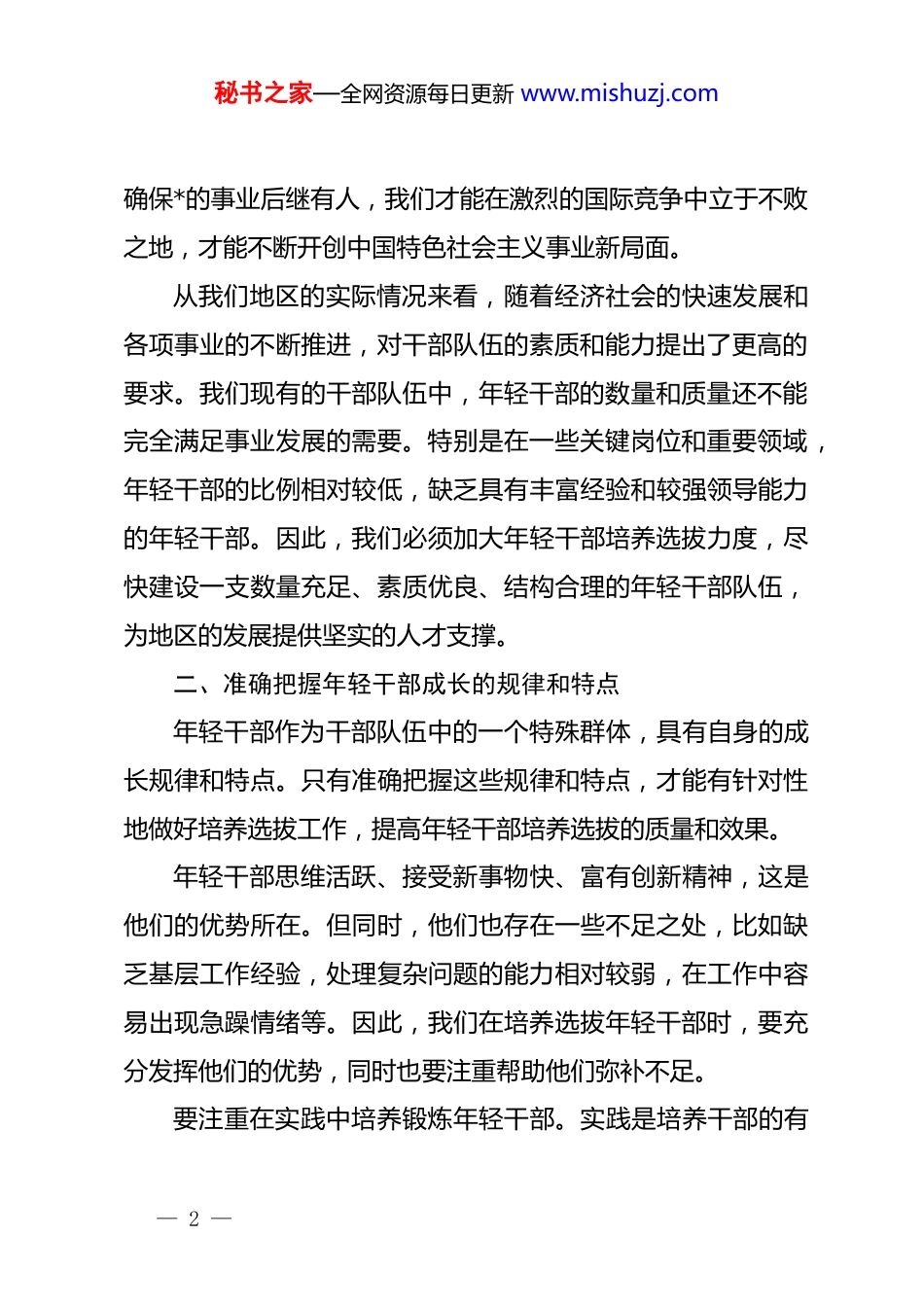 秘书之家—全网资源每日更新 www.mishuzj.com

确保*的事业后继有人，我们才能在激烈的国际竞争中立于不败之地，才能不断开创中国特色社会主义事业新局面。

从我们地区的实际情况来看，随着经济社会的快速发展和各项事业的不断推进，对干部队伍的素质和能力提出了更高的要求。我们现有的干部队伍中，年轻干部的数量和质量还不能完全满足事业发展的需要。特别是在一些关键岗位和重要领域，年轻干部的比例相对较低，缺乏具有丰富经验和较强领导能力的年轻干部。因此，我们必须加大年轻干部培养选拔力度，尽快建设一支数量充足、素质优良、结构合理的年轻干部队伍，为地区的发展提供坚实的人才支撑。

二、准确把握年轻干部成长的规律和特点

年轻干部作为干部队伍中的一个特殊群体，具有自身的成长规律和特点。只有准确把握这些规律和特点，才能有针对性地做好培养选拔工作，提高年轻干部培养选拔的质量和效果。

年轻干部思维活跃、接受新事物快、富有创新精神，这是他们的优势所在。但同时，他们也存在一些不足之处，比如缺乏基层工作经验，处理复杂问题的能力相对较弱，在工作中容易出现急躁情绪等。因此，我们在培养选拔年轻干部时，要充分发挥他们的优势，同时也要注重帮助他们弥补不足。

要注重在实践中培养锻炼年轻干部。实践是培养干部的有

— 2 —